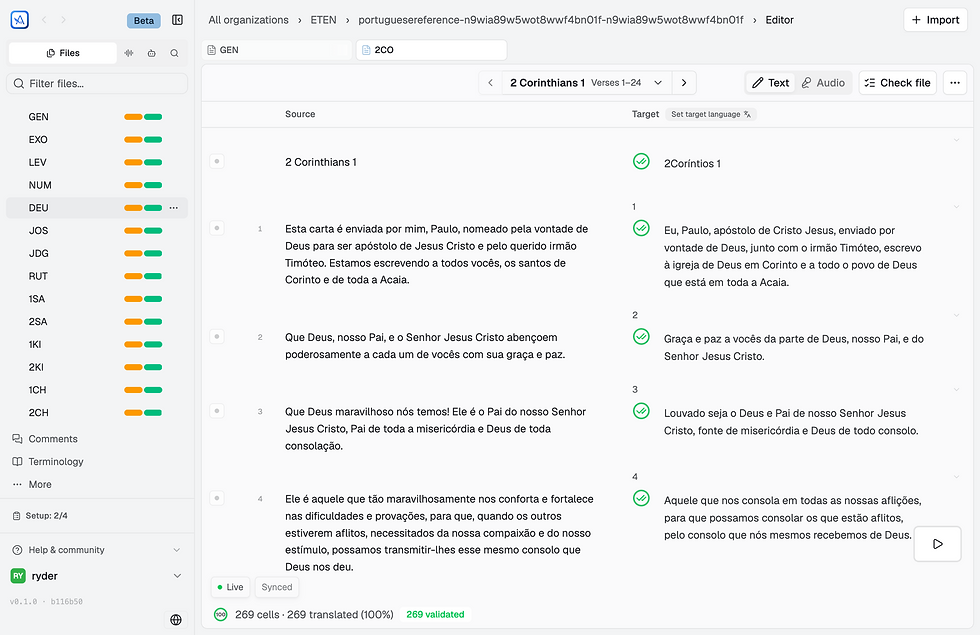 Beta

Files

Filter files...

GEN
EXO
LEV
NUM
DEU
JOS
JDG
RUT
1SA
2SA
1KI
2KI
1CH
2CH

Comments
Terminology
More

Setup: 2/4

Help & community

RY ryder

v0.1.0 · b116b50

All organizations › ETEN › portuguesereference-n9wia89w5wot8wwf4bn01f-n9wia89w5wot8wwf4bn01f › Editor

Import

GEN 2CO

2 Corinthians 1 Verses 1–24

Text Audio Check file

Source

Target Set target language

2 Corinthians 1

2Coríntios 1

1

1 Esta carta é enviada por mim, Paulo, nomeado pela vontade de Deus para ser apóstolo de Jesus Cristo e pelo querido irmão Timóteo. Estamos escrevendo a todos vocês, os santos de Corinto e de toda a Acaia.

Eu, Paulo, apóstolo de Cristo Jesus, enviado por vontade de Deus, junto com o irmão Timóteo, escrevo à igreja de Deus em Corinto e a todo o povo de Deus que está em toda a Acaia.

2

2 Que Deus, nosso Pai, e o Senhor Jesus Cristo abençoem poderosamente a cada um de vocês com sua graça e paz.

Graça e paz a vocês da parte de Deus, nosso Pai, e do Senhor Jesus Cristo.

3

3 Que Deus maravilhoso nós temos! Ele é o Pai do nosso Senhor Jesus Cristo, Pai de toda a misericórdia e Deus de toda consolação.

Louvado seja o Deus e Pai de nosso Senhor Jesus Cristo, fonte de misericórdia e Deus de todo consolo.

4

4 Ele é aquele que tão maravilhosamente nos conforta e fortalece nas dificuldades e provações, para que, quando os outros estiverem aflitos, necessitados da nossa compaixão e do nosso estímulo, possamos transmitir-lhes esse mesmo consolo que Deus nos deu.

Aquele que nos consola em todas as nossas aflições, para que possamos consolar os que estão aflitos, pelo consolo que nós mesmos recebemos de Deus.

Live Synced

100 269 cells · 269 translated (100%) 269 validated